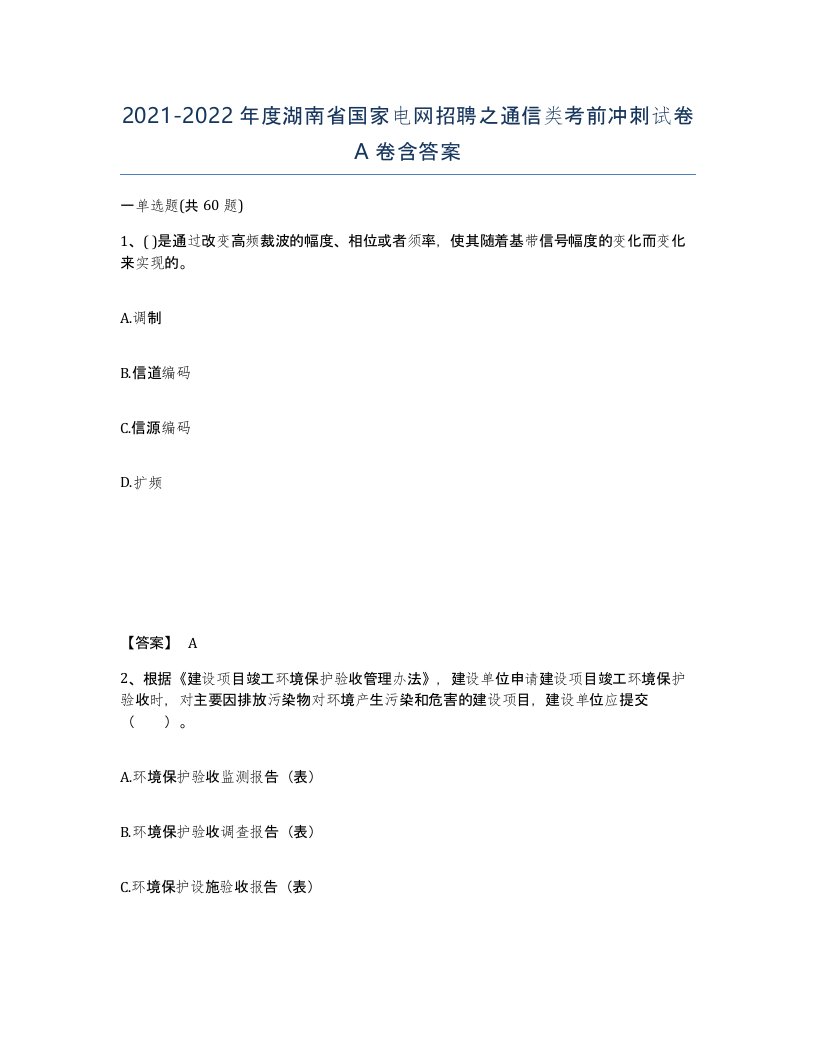 2021-2022年度湖南省国家电网招聘之通信类考前冲刺试卷A卷含答案

一单选题(共60题)

1、( )是通过改变高频载波的幅度、相位或者频率，使其随着基带信号幅度的变化而变化来实现的。

A.调制

B.信道编码

C.信源编码

D.扩频

【答案】 A

2、根据《建设项目竣工环境保护验收管理办法》，建设单位申请建设项目竣工环境保护验收时，对主要因排放污染物对环境产生污染和危害的建设项目，建设单位应提交（　　）。

A.环境保护验收监测报告（表）

B.环境保护验收调查报告（表）

C.环境保护设施验收报告（表）